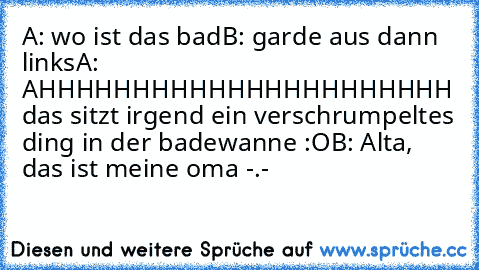 A: wo ist das badB: garde aus dann linksA: AHHHHHHHHHHHHHHHHHHHHHHHH das sitzt irgend ein verschrumpeltes ding in der badewanne :OB: Alta, das ist meine oma -.-

Diesen und weitere Sprüche auf www.sprüche.cc